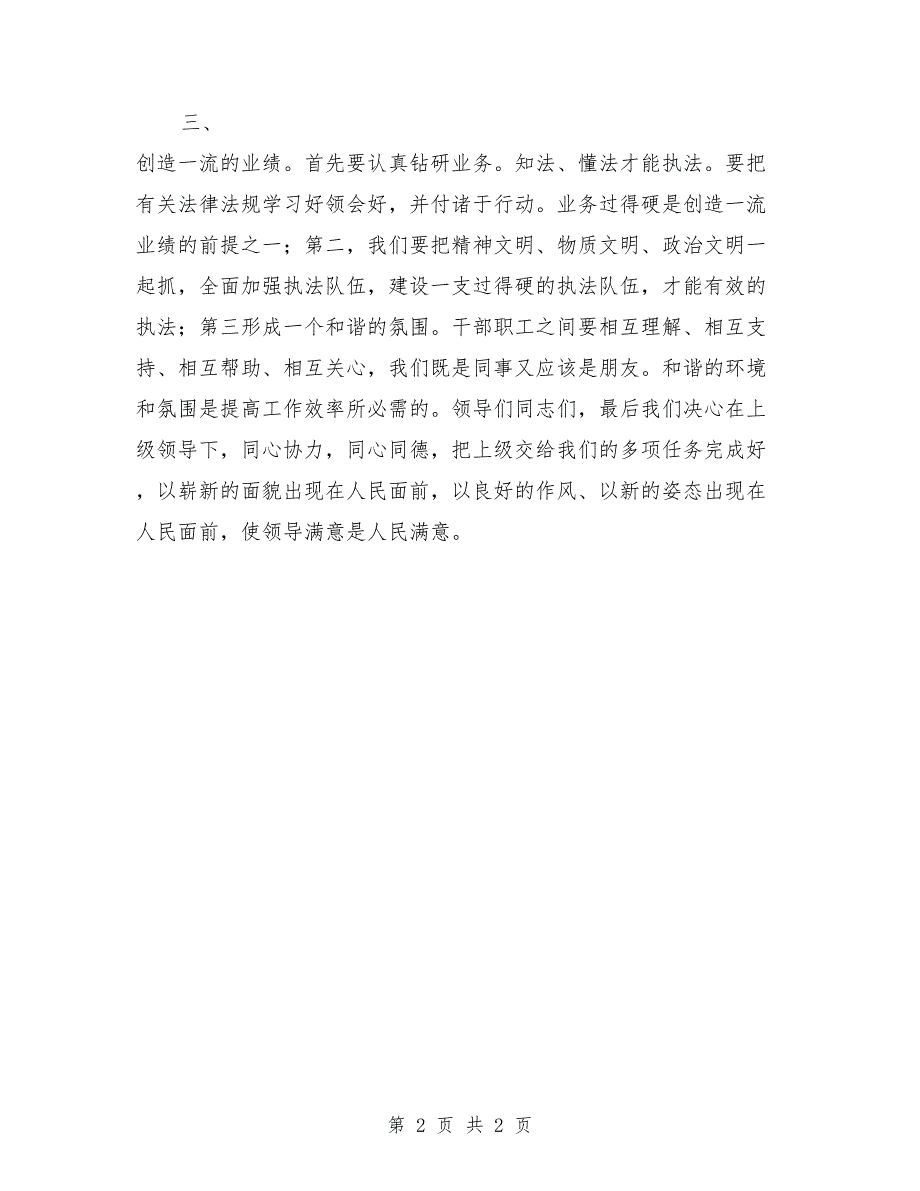 三、

创造一流的业绩。首先要认真钻研业务。知法、懂法才能执法。要把有关法律法规学习好领会好，并付诸于行动。业务过得硬是创造一流业绩的前提之一；第二，我们要把精神文明、物质文明、政治文明一起抓，全面加强执法队伍，建设一支过得硬的执法队伍，才能有效的执法；第三形成一个和谐的氛围。干部职工之间要相互理解、相互支持、相互帮助、相互关心，我们既是同事又应该是朋友。和谐的环境和氛围是提高工作效率所必需的。领导们同志们，最后我们决心在上级领导下，同心协力，同心同德，把上级交给我们的多项任务完成好，以崭新的面貌出现在人民面前，以良好的作风、以新的姿态出现在人民面前，使领导满意是人民满意。

第 2 页 共 2 页